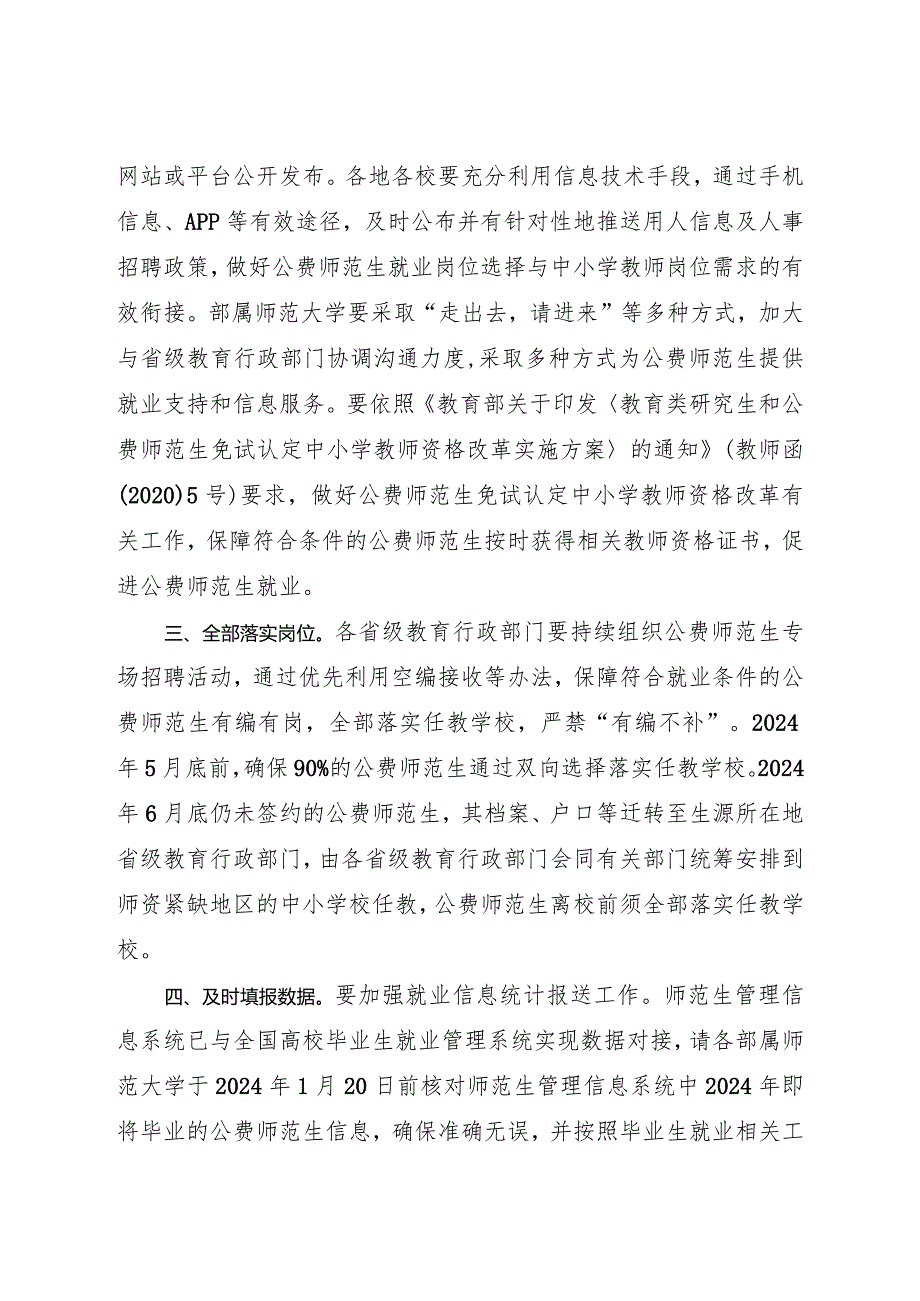 网站或平台公开发布。各地各校要充分利用信息技术手段，通过手机信息、APP等有效途径，及时公布并有针对性地推送用人信息及人事招聘政策，做好公费师范生就业岗位选择与中小学教师岗位需求的有效衔接。部属师范大学要采取“走出去，请进来”等多种方式，加大与省级教育行政部门协调沟通力度,采取多种方式为公费师范生提供就业支持和信息服务。要依照《教育部关于印发〈教育类研究生和公费师范生免试认定中小学教师资格改革实施方案〉的通知》(教师函(2020)5号)要求，做好公费师范生免试认定中小学教师资格改革有关工作，保障符合条件的公费师范生按时获得相关教师资格证书，促进公费师范生就业。

三、全部落实岗位。各省级教育行政部门要持续组织公费师范生专场招聘活动，通过优先利用空编接收等办法，保障符合就业条件的公费师范生有编有岗，全部落实任教学校，严禁“有编不补”。2024年5月底前,确保90%的公费师范生通过双向选择落实任教学校。2024年6月底仍未签约的公费师范生，其档案、户口等迁转至生源所在地省级教育行政部门，由各省级教育行政部门会同有关部门统筹安排到师资紧缺地区的中小学校任教,公费师范生离校前须全部落实任教学校。

四、及时填报数据。要加强就业信息统计报送工作。师范生管理信息系统已与全国高校毕业生就业管理系统实现数据对接，请各部属师范大学于2024年1月20日前核对师范生管理信息系统中2024年即将毕业的公费师范生信息，确保准确无误，并按照毕业生就业相关工